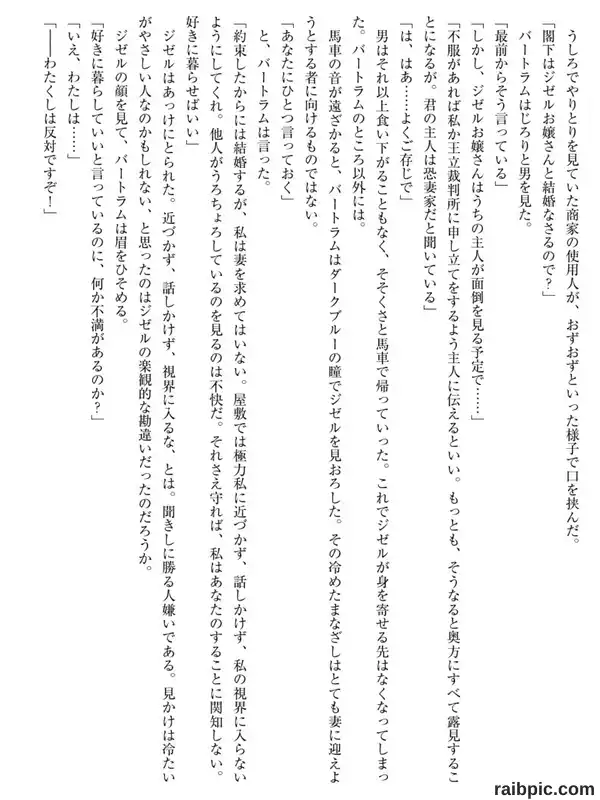 うしろでやりとりを見ていた商家の使用人が、おずおずといった様子で口を挟んだ。
「閣下はジゼルお嬢さんと結婚なさるので？」
バートラムはじろりと男を見た。
「最前からそう言っている」
「しかし、ジゼルお嬢さんはうちの主人が面倒を見る予定で……」
「不服があれば私か王立裁判所に申し立てをするよう主人に伝えるといい。もっとも、そうなると奥方にすべて露見することになるが。君の主人は恐妻家だと聞いている」
「は、はあ……よくご存じで」
男はそれ以上食い下がることもなく、そそくさと馬車で帰っていった。これでジゼルが身を寄せる先はなくなってしまった。バートラムのところ以外には。
馬車の音が遠ざかると、バートラムはダークブルーの瞳でジゼルを見おろした。その冷めたまなざしはとても妻に迎えようとする者に向けるものではない。
「あなたにひとつ言っておく」
と、バートラムは言った。
「約束したからには結婚するが、私は妻を求めてはいない。屋敷では極力私に近づかず、話しかけず、私の視界に入らないようにしてくれ。他人がうろちょろしているのを見るのは不快だ。それさえ守れば、私はあなたのすることに関知しない。好きに暮らせばいい」
ジゼルはあっけにとられた。近づかず、話しかけず、視界に入るな、とは。聞きしに勝る人嫌いである。見かけは冷たいがやさしい人なのかもしれない、と思ったのはジゼルの楽観的な勘違いだったのだろうか。
ジゼルの顔を見て、バートラムは眉をひそめる。
「好きに暮らしていいと言っているのに、何か不満があるのか？」
「いえ、わたしは……」
「――わたくしは反対ですぞ！」

raibpic.com